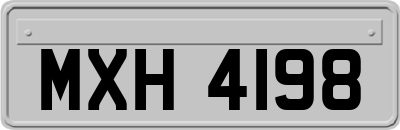 MXH 4198